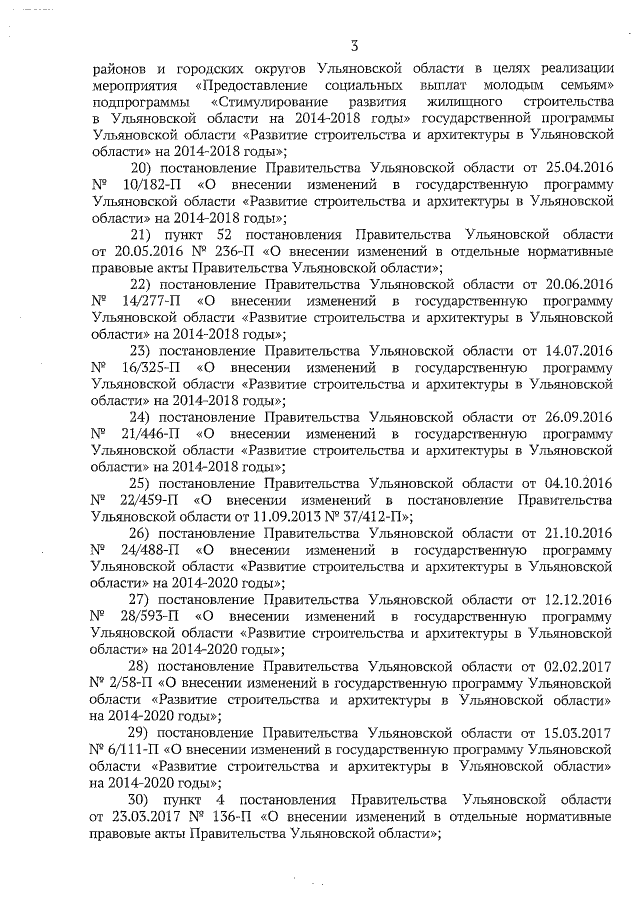 3

районов и городских округов Ульяновской области в целях реализации мероприятия «Предоставление социальных выплат молодым семьям» подпрограммы «Стимулирование развития жилищного строительства в Ульяновской области на 2014-2018 годы» государственной программы Ульяновской области «Развитие строительства и архитектуры в Ульяновской области» на 2014-2018 годы»;

20) постановление Правительства Ульяновской области от 25.04.2016 № 10/182-П «О внесении изменений в государственную программу Ульяновской области «Развитие строительства и архитектуры в Ульяновской области» на 2014-2018 годы»;

21) пункт 52 постановления Правительства Ульяновской области от 20.05.2016 № 236-П «О внесении изменений в отдельные нормативные правовые акты Правительства Ульяновской области»;

22) постановление Правительства Ульяновской области от 20.06.2016 № 14/277-П «О внесении изменений в государственную программу Ульяновской области «Развитие строительства и архитектуры в Ульяновской области» на 2014-2018 годы»;

23) постановление Правительства Ульяновской области от 14.07.2016 № 16/325-П «О внесении изменений в государственную программу Ульяновской области «Развитие строительства и архитектуры в Ульяновской области» на 2014-2018 годы»;

24) постановление Правительства Ульяновской области от 26.09.2016 № 21/446-П «О внесении изменений в государственную программу Ульяновской области «Развитие строительства и архитектуры в Ульяновской области» на 2014-2018 годы»;

25) постановление Правительства Ульяновской области от 04.10.2016 № 22/459-П «О внесении изменений в постановление Правительства Ульяновской области от 11.09.2013 № 37/412-П»;

26) постановление Правительства Ульяновской области от 21.10.2016 № 24/488-П «О внесении изменений в государственную программу Ульяновской области «Развитие строительства и архитектуры в Ульяновской области» на 2014-2020 годы»;

27) постановление Правительства Ульяновской области от 12.12.2016 № 28/593-П «О внесении изменений в государственную программу Ульяновской области «Развитие строительства и архитектуры в Ульяновской области» на 2014-2020 годы»;

28) постановление Правительства Ульяновской области от 02.02.2017 № 2/58-П «О внесении изменений в государственную программу Ульяновской области «Развитие строительства и архитектуры в Ульяновской области» на 2014-2020 годы»;

29) постановление Правительства Ульяновской области от 15.03.2017 № 6/111-П «О внесении изменений в государственную программу Ульяновской области «Развитие строительства и архитектуры в Ульяновской области» на 2014-2020 годы»;

30) пункт 4 постановления Правительства Ульяновской области от 23.03.2017 № 136-П «О внесении изменений в отдельные нормативные правовые акты Правительства Ульяновской области»;